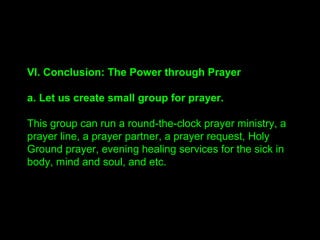 VI. Conclusion: The Power through Prayer

a. Let us create small group for prayer.

This group can run a round-the-clock prayer ministry, a prayer line, a prayer partner, a prayer request, Holy Ground prayer, evening healing services for the sick in body, mind and soul, and etc.